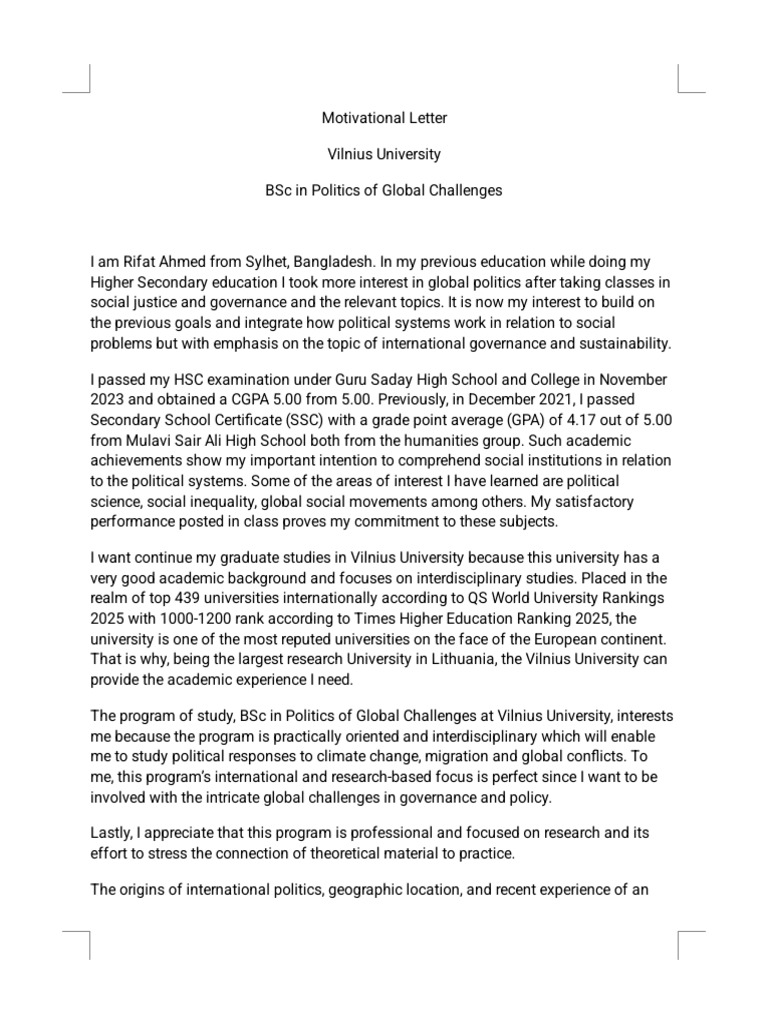 Motivational Letter

Vilnius University

BSc in Politics of Global Challenges

I am Rifat Ahmed from Sylhet, Bangladesh. In my previous education while doing my Higher Secondary education I took more interest in global politics after taking classes in social justice and governance and the relevant topics. It is now my interest to build on the previous goals and integrate how political systems work in relation to social problems but with emphasis on the topic of international governance and sustainability.

I passed my HSC examination under Guru Saday High School and College in November 2023 and obtained a CGPA 5.00 from 5.00. Previously, in December 2021, I passed Secondary School Certificate (SSC) with a grade point average (GPA) of 4.17 out of 5.00 from Mulavi Sair Ali High School both from the humanities group. Such academic achievements show my important intention to comprehend social institutions in relation to the political systems. Some of the areas of interest I have learned are political science, social inequality, global social movements among others. My satisfactory performance posted in class proves my commitment to these subjects.

I want continue my graduate studies in Vilnius University because this university has a very good academic background and focuses on interdisciplinary studies. Placed in the realm of top 439 universities internationally according to QS World University Rankings 2025 with 1000-1200 rank according to Times Higher Education Ranking 2025, the university is one of the most reputed universities on the face of the European continent. That is why, being the largest research University in Lithuania, the Vilnius University can provide the academic experience I need.

The program of study, BSc in Politics of Global Challenges at Vilnius University, interests me because the program is practically oriented and interdisciplinary which will enable me to study political responses to climate change, migration and global conflicts. To me, this program's international and research-based focus is perfect since I want to be involved with the intricate global challenges in governance and policy.

Lastly, I appreciate that this program is professional and focused on research and its effort to stress the connection of theoretical material to practice.

The origins of international politics, geographic location, and recent experience of an